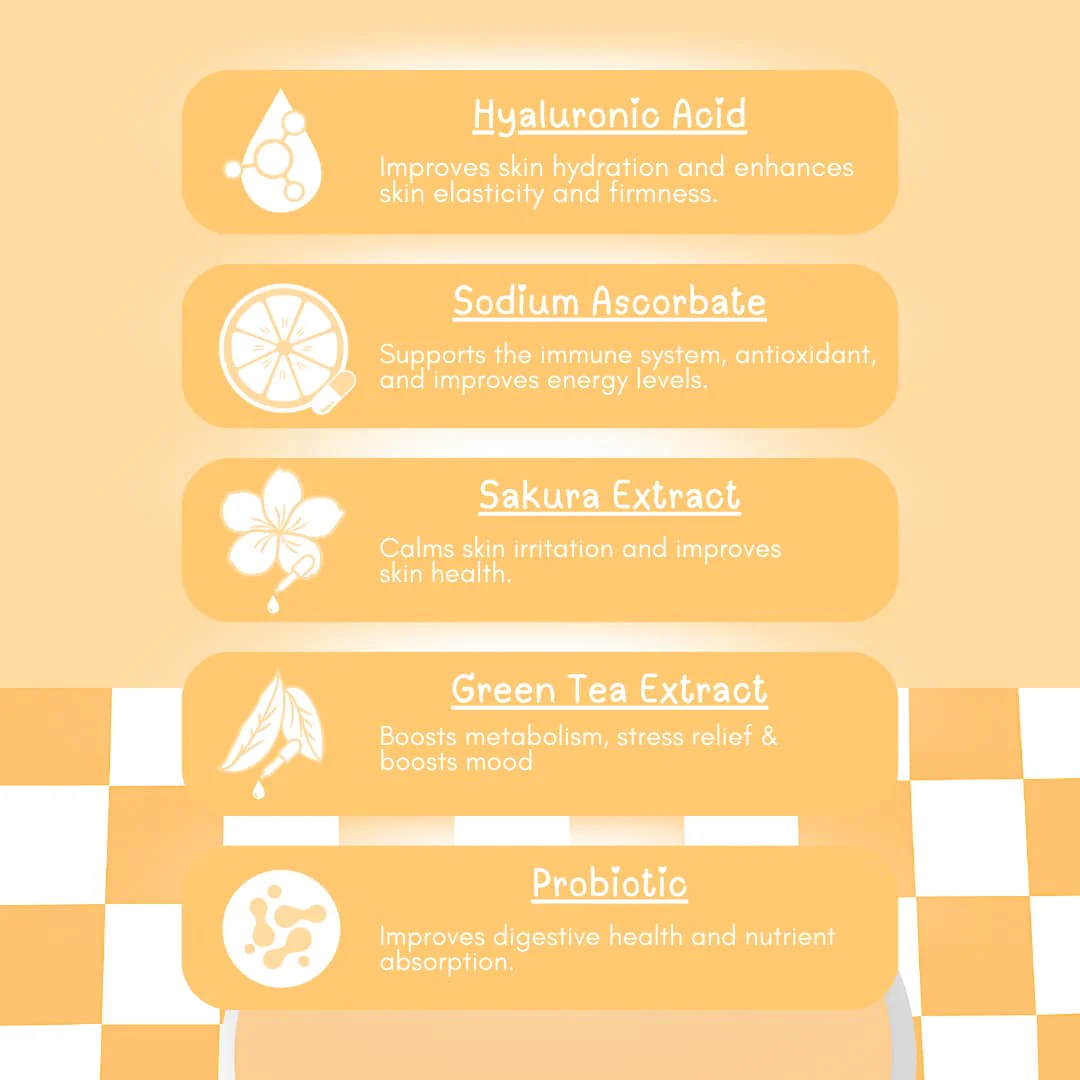 Hyaluronic Acid

Improves skin hydration and enhances skin elasticity and firmness.

Sodium Ascorbate

Supports the immune system, antioxidant, and improves energy levels.

Sakura Extract

Calms skin irritation and improves skin health.

Green Tea Extract

Boosts metabolism, stress relief & boosts mood

Probiotic

Improves digestive health and nutrient absorption.